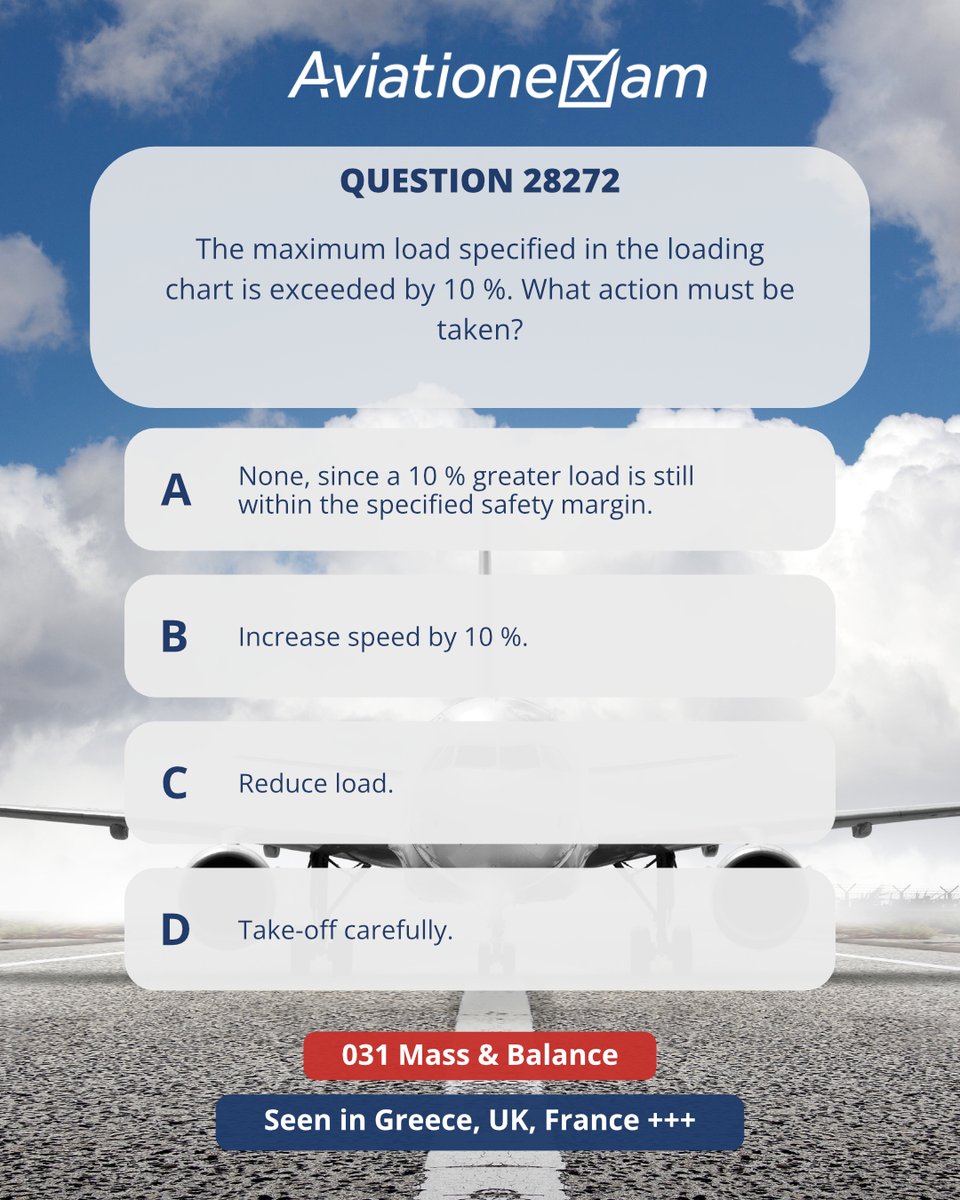 AviationeXam

QUESTION 28272

The maximum load specified in the loading chart is exceeded by 10 %. What action must be taken?

A None, since a 10 % greater load is still within the specified safety margin.

B Increase speed by 10 %.

C Reduce load.

D Take-off carefully.

031 Mass & Balance

Seen in Greece, UK, France +++